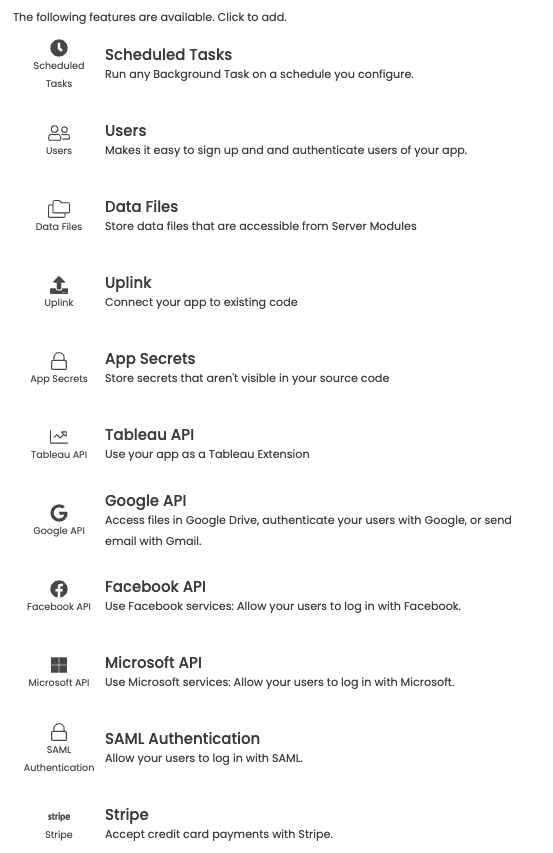 The following features are available. Click to add.

Scheduled Tasks

Scheduled Tasks
Run any Background Task on a schedule you configure.

Users

Users
Makes it easy to sign up and and authenticate users of your app.

Data Files

Data Files
Store data files that are accessible from Server Modules

Uplink

Uplink
Connect your app to existing code

App Secrets

App Secrets
Store secrets that aren't visible in your source code

Tableau API

Tableau API
Use your app as a Tableau Extension

Google API

Google API
Access files in Google Drive, authenticate your users with Google, or send email with Gmail.

Facebook API

Facebook API
Use Facebook services: Allow your users to log in with Facebook.

Microsoft API

Microsoft API
Use Microsoft services: Allow your users to log in with Microsoft.

SAML Authentication

SAML Authentication
Allow your users to log in with SAML.

stripe
Stripe

Stripe
Accept credit card payments with Stripe.